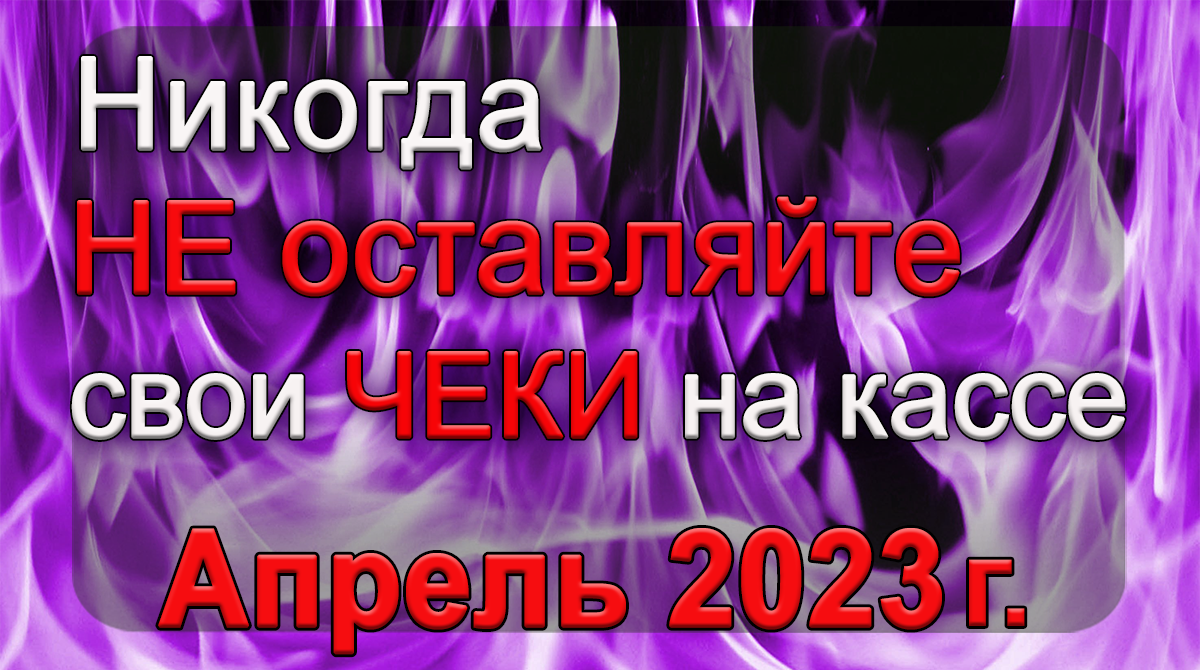 Никогда
НЕ оставляйте
свои ЧЕКИ на кассе

Апрель 2023 г.